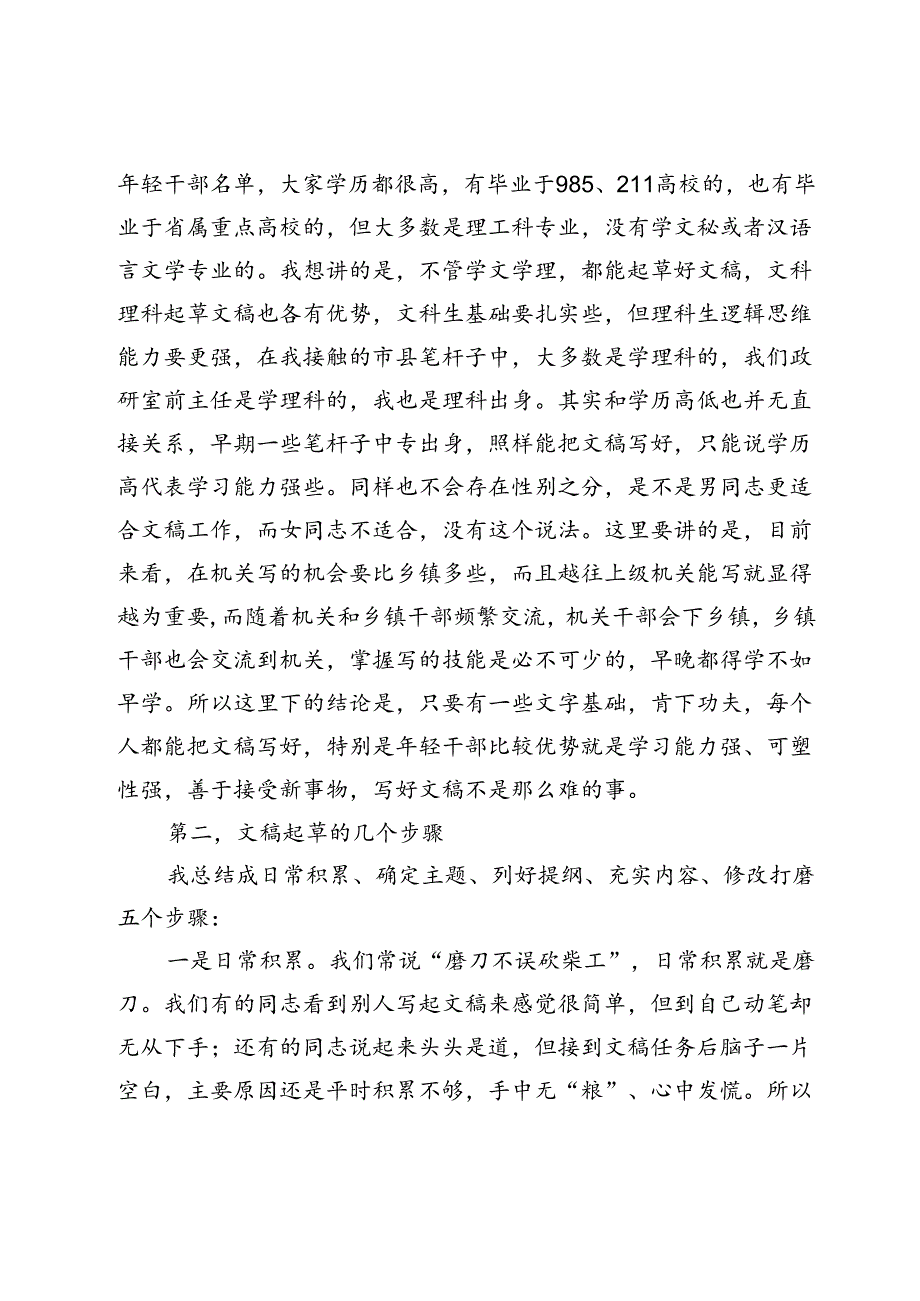 年轻干部名单，大家学历都很高，有毕业于985、211高校的，也有毕业于省属重点高校的，但大多数是理工科专业，没有学文秘或者汉语言文学专业的。我想讲的是，不管学文学理，都能起草好文稿，文科理科起草文稿也各有优势，文科生基础要扎实些，但理科生逻辑思维能力要更强，在我接触的市县笔杆子中，大多数是学理科的，我们政研室前主任是学理科的，我也是理科出身。其实和学历高低也并无直接关系，早期一些笔杆子中专出身，照样能把文稿写好，只能说学历高代表学习能力强些。同样也不会存在性别之分，是不是男同志更适合文稿工作，而女同志不适合，没有这个说法。这里要讲的是，目前来看，在机关写的机会要比乡镇多些，而且越往上级机关能写就显得越为重要，而随着机关和乡镇干部频繁交流，机关干部会下乡镇，乡镇干部也会交流到机关，掌握写的技能是必不可少的，早晚都得学不如早学。所以这里下的结论是，只要有一些文字基础，肯下功夫，每个人都能把文稿写好，特别是年轻干部比较优势就是学习能力强、可塑性强，善于接受新事物，写好文稿不是那么难的事。

第二，文稿起草的几个步骤

我总结成日常积累、确定主题、列好提纲、充实内容、修改打磨五个步骤：

一是日常积累。我们常说“磨刀不误砍柴工”，日常积累就是磨刀。我们有的同志看到别人写起文稿来感觉很简单，但到自己动笔却无从下手；还有的同志说起来头头是道，但接到文稿任务后脑子一片空白，主要原因还是平时积累不够，手中无“粮”、心中发慌。所以